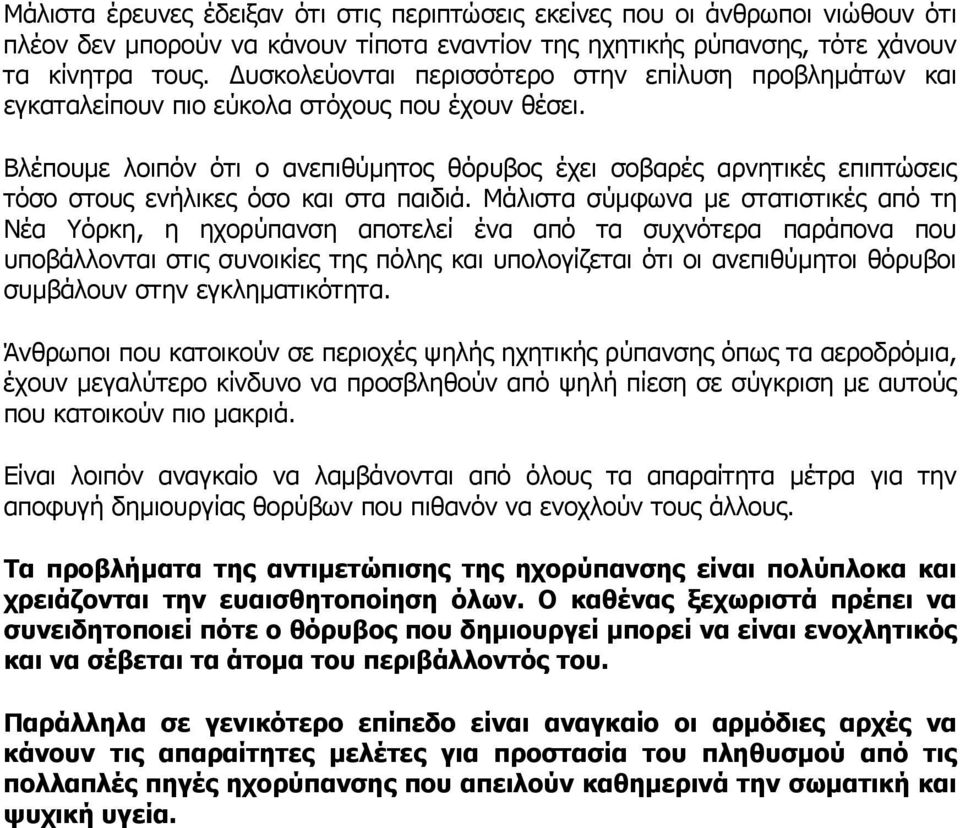 Μάλιστα έρευνες έδειξαν ότι στις περιπτώσεις εκείνες που οι άνθρωποι νιώθουν ότι πλέον δεν μπορούν να κάνουν τίποτα εναντίον της ηχητικής ρύπανσης, τότε χάνουν τα κίνητρα τους. Δυσκολεύονται περισσότερο στην επίλυση προβλημάτων και εγκαταλείπουν πιο εύκολα στόχους που έχουν θέσει.

Βλέπουμε λοιπόν ότι ο ανεπιθύμητος θόρυβος έχει σοβαρές αρνητικές επιπτώσεις τόσο στους ενήλικες όσο και στα παιδιά. Μάλιστα σύμφωνα με στατιστικές από τη Νέα Υόρκη, η ηχορύπανση αποτελεί ένα από τα συχνότερα παράπονα που υποβάλλονται στις συνοικίες της πόλης και υπολογίζεται ότι οι ανεπιθύμητοι θόρυβοι συμβάλουν στην εγκληματικότητα.

Άνθρωποι που κατοικούν σε περιοχές ψηλής ηχητικής ρύπανσης όπως τα αεροδρόμια, έχουν μεγαλύτερο κίνδυνο να προσβληθούν από ψηλή πίεση σε σύγκριση με αυτούς που κατοικούν πιο μακριά.

Είναι λοιπόν αναγκαίο να λαμβάνονται από όλους τα απαραίτητα μέτρα για την αποφυγή δημιουργίας θορύβων που πιθανόν να ενοχλούν τους άλλους.

Τα προβλήματα της αντιμετώπισης της ηχορύπανσης είναι πολύπλοκα και χρειάζονται την ευαισθητοποίηση όλων. Ο καθένας ξεχωριστά πρέπει να συνειδητοποιεί πότε ο θόρυβος που δημιουργεί μπορεί να είναι ενοχλητικός και να σέβεται τα άτομα του περιβάλλοντός του.

Παράλληλα σε γενικότερο επίπεδο είναι αναγκαίο οι αρμόδιες αρχές να κάνουν τις απαραίτητες μελέτες για προστασία του πληθυσμού από τις πολλαπλές πηγές ηχορύπανσης που απειλούν καθημερινά την σωματική και ψυχική υγεία.